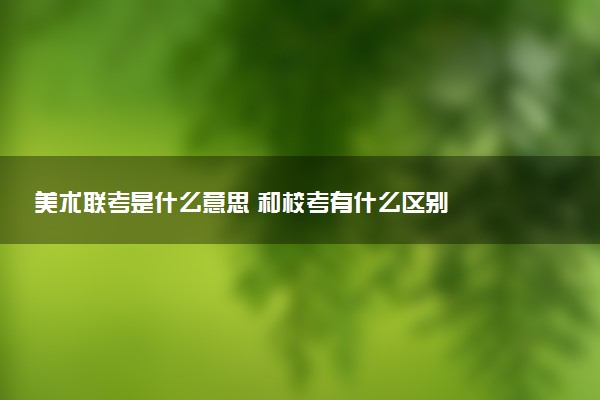 美术联考是什么意思 和校考有什么区别